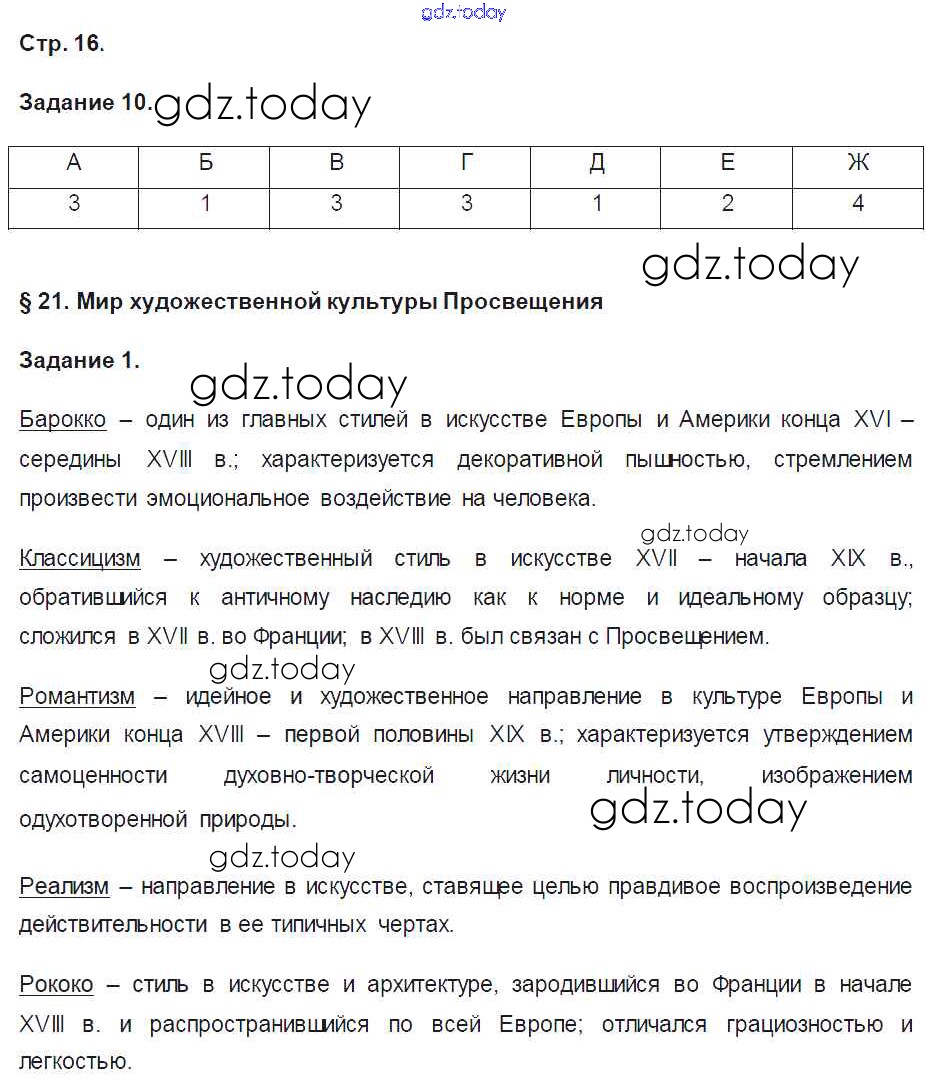 gdz.today

Стр. 16.

Задание 10. gdz.today

| А | Б | В | Г | Д | Е | Ж |
|---|---|---|---|---|---|---|
| 3 | 1 | 3 | 3 | 1 | 2 | 4 |

gdz.today

§ 21. Мир художественной культуры Просвещения

Задание 1.

gdz.today

Барокко – один из главных стилей в искусстве Европы и Америки конца XVI – середины XVIII в.; характеризуется декоративной пышностью, стремлением произвести эмоциональное воздействие на человека.

gdz.today

Классицизм – художественный стиль в искусстве XVII – начала XIX в., обратившийся к античному наследию как к норме и идеальному образцу; сложился в XVII в. во Франции; в XVIII в. был связан с Просвещением.

gdz.today

Романтизм – идейное и художественное направление в культуре Европы и Америки конца XVIII – первой половины XIX в.; характеризуется утверждением самоценности духовно-творческой жизни личности, изображением одухотворенной природы.

gdz.today

gdz.today

Реализм – направление в искусстве, ставящее целью правдивое воспроизведение действительности в ее типичных чертах.

Рококо – стиль в искусстве и архитектуре, зародившийся во Франции в начале XVIII в. и распространившийся по всей Европе; отличался грациозностью и легкостью.